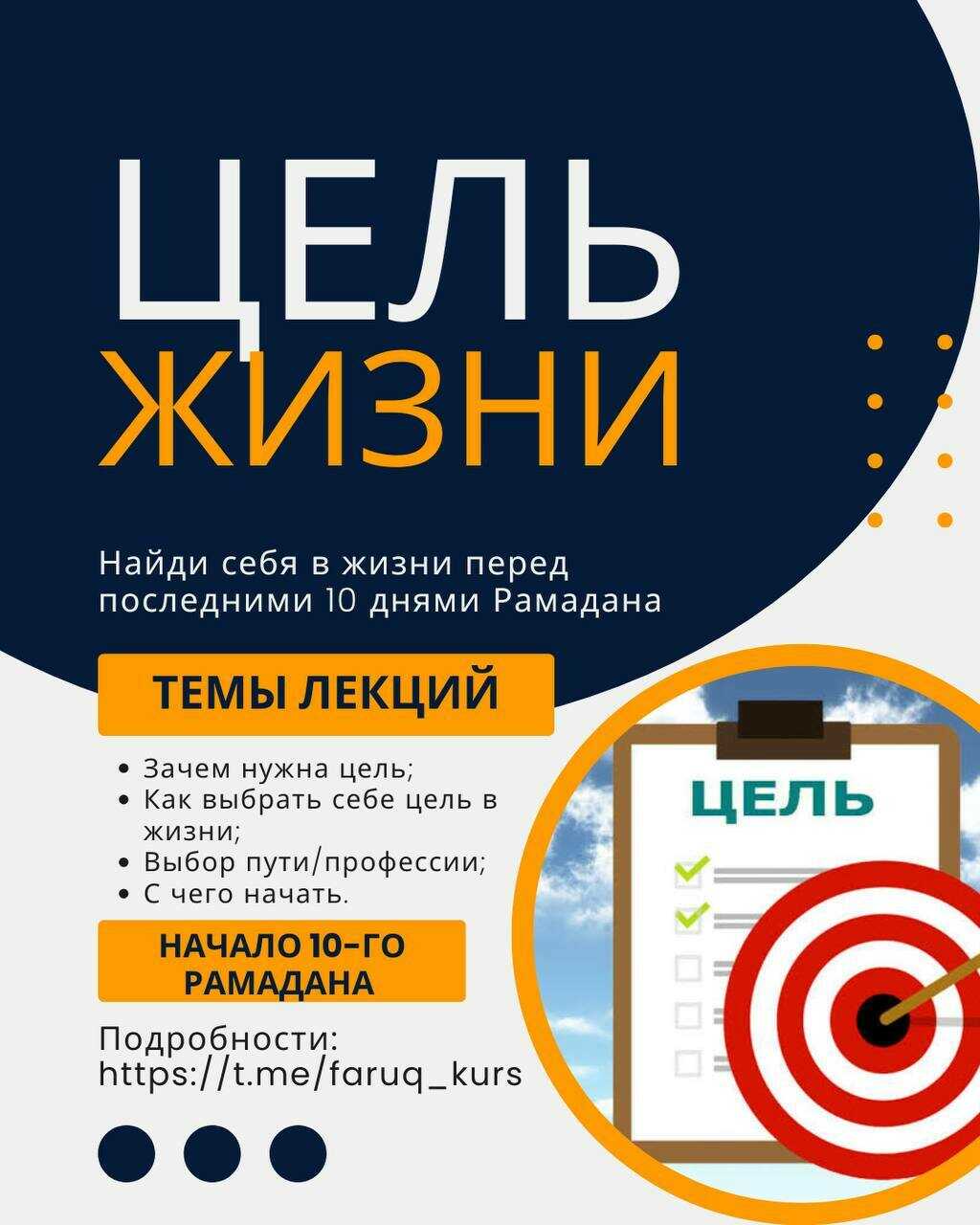 ЦЕЛЬ ЖИЗНИ

Найди себя в жизни перед последними 10 днями Рамадана

ТЕМЫ ЛЕКЦИЙ

• Зачем нужна цель;
• Как выбрать себе цель в жизни;
• Выбор пути/профессии;
• С чего начать.

НАЧАЛО 10-ГО РАМАДАНА

Подробности: https://t.me/faruq_kurs

ЦЕЛЬ